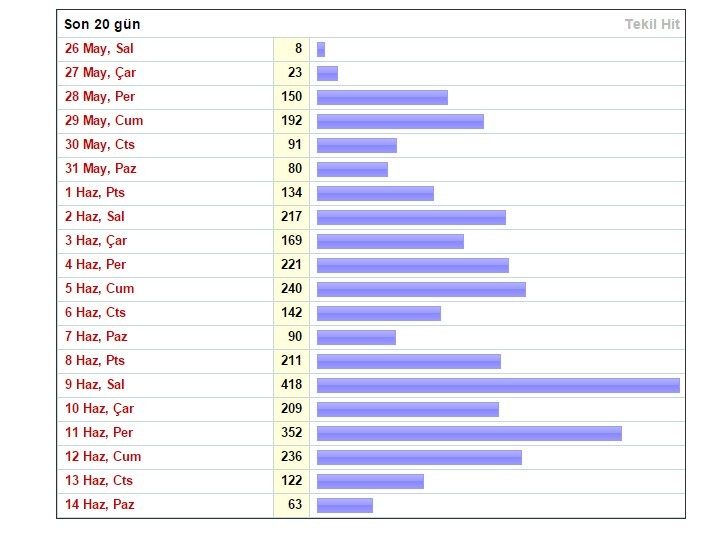 | Son 20 gün | | Tekil Hit |
|---|---|---|
| 26 May, Sal | 8 | |
| 27 May, Çar | 23 | |
| 28 May, Per | 150 | |
| 29 May, Cum | 192 | |
| 30 May, Cts | 91 | |
| 31 May, Paz | 80 | |
| 1 Haz, Pts | 134 | |
| 2 Haz, Sal | 217 | |
| 3 Haz, Çar | 169 | |
| 4 Haz, Per | 221 | |
| 5 Haz, Cum | 240 | |
| 6 Haz, Cts | 142 | |
| 7 Haz, Paz | 90 | |
| 8 Haz, Pts | 211 | |
| 9 Haz, Sal | 418 | |
| 10 Haz, Çar | 209 | |
| 11 Haz, Per | 352 | |
| 12 Haz, Cum | 236 | |
| 13 Haz, Cts | 122 | |
| 14 Haz, Paz | 63 | |